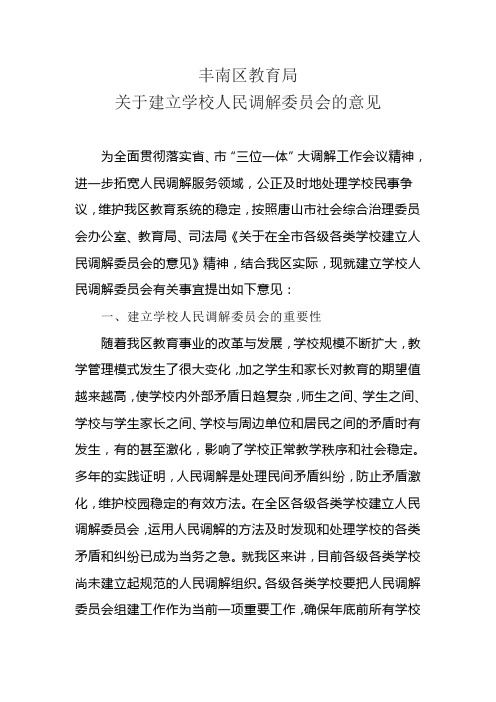 丰南区教育局
关于建立学校人民调解委员会的意见

为全面贯彻落实省、市“三位一体”大调解工作会议精神，进一步拓宽人民调解服务领域，公正及时地处理学校民事争议，维护我区教育系统的稳定，按照唐山市社会综合治理委员会办公室、教育局、司法局《关于在全市各级各类学校建立人民调解委员会的意见》精神，结合我区实际，现就建立学校人民调解委员会有关事宜提出如下意见：

一、建立学校人民调解委员会的重要性

随着我区教育事业的改革与发展，学校规模不断扩大，教学管理模式发生了很大变化，加之学生和家长对教育的期望值越来越高，使学校内外部矛盾日趋复杂，师生之间、学生之间、学校与学生家长之间、学校与周边单位和居民之间的矛盾时有发生，有的甚至激化，影响了学校正常教学秩序和社会稳定。多年的实践证明，人民调解是处理民间矛盾纠纷，防止矛盾激化，维护校园稳定的有效方法。在全区各级各类学校建立人民调解委员会，运用人民调解的方法及时发现和处理学校的各类矛盾和纠纷已成为当务之急。就我区来讲，目前各级各类学校尚未建立起规范的人民调解组织。各级各类学校要把人民调解委员会组建工作作为当前一项重要工作，确保年底前所有学校